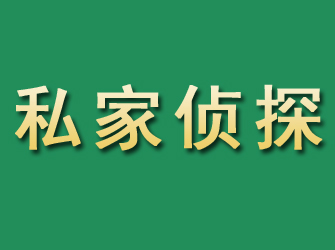 私家侦探